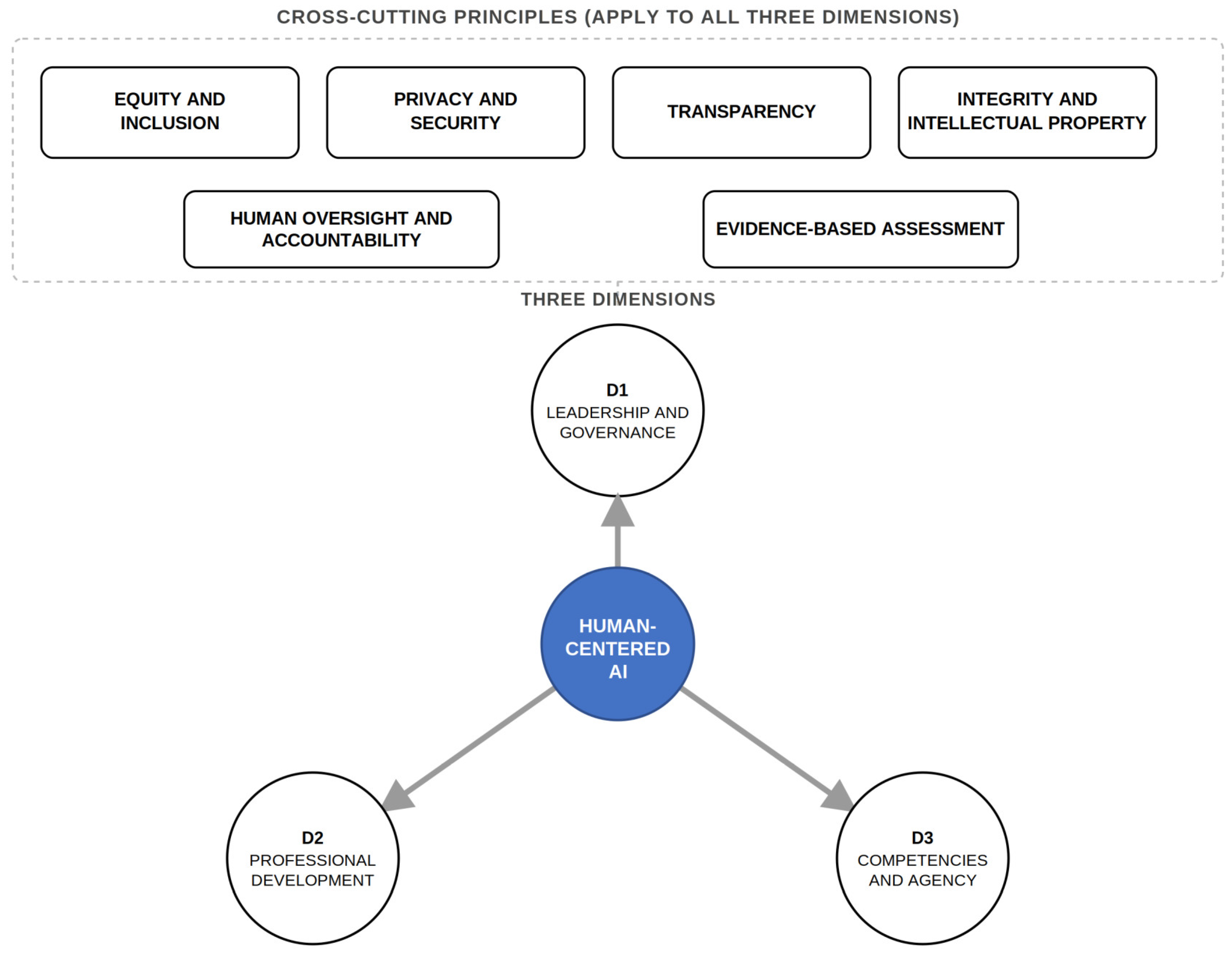 CROSS-CUTTING PRINCIPLES (APPLY TO ALL THREE DIMENSIONS)

EQUITY AND INCLUSION

PRIVACY AND SECURITY

TRANSPARENCY

INTEGRITY AND INTELLECTUAL PROPERTY

HUMAN OVERSIGHT AND ACCOUNTABILITY

EVIDENCE-BASED ASSESSMENT

THREE DIMENSIONS

D1
LEADERSHIP AND GOVERNANCE

HUMAN-CENTERED AI

D2
PROFESSIONAL DEVELOPMENT

D3
COMPETENCIES AND AGENCY